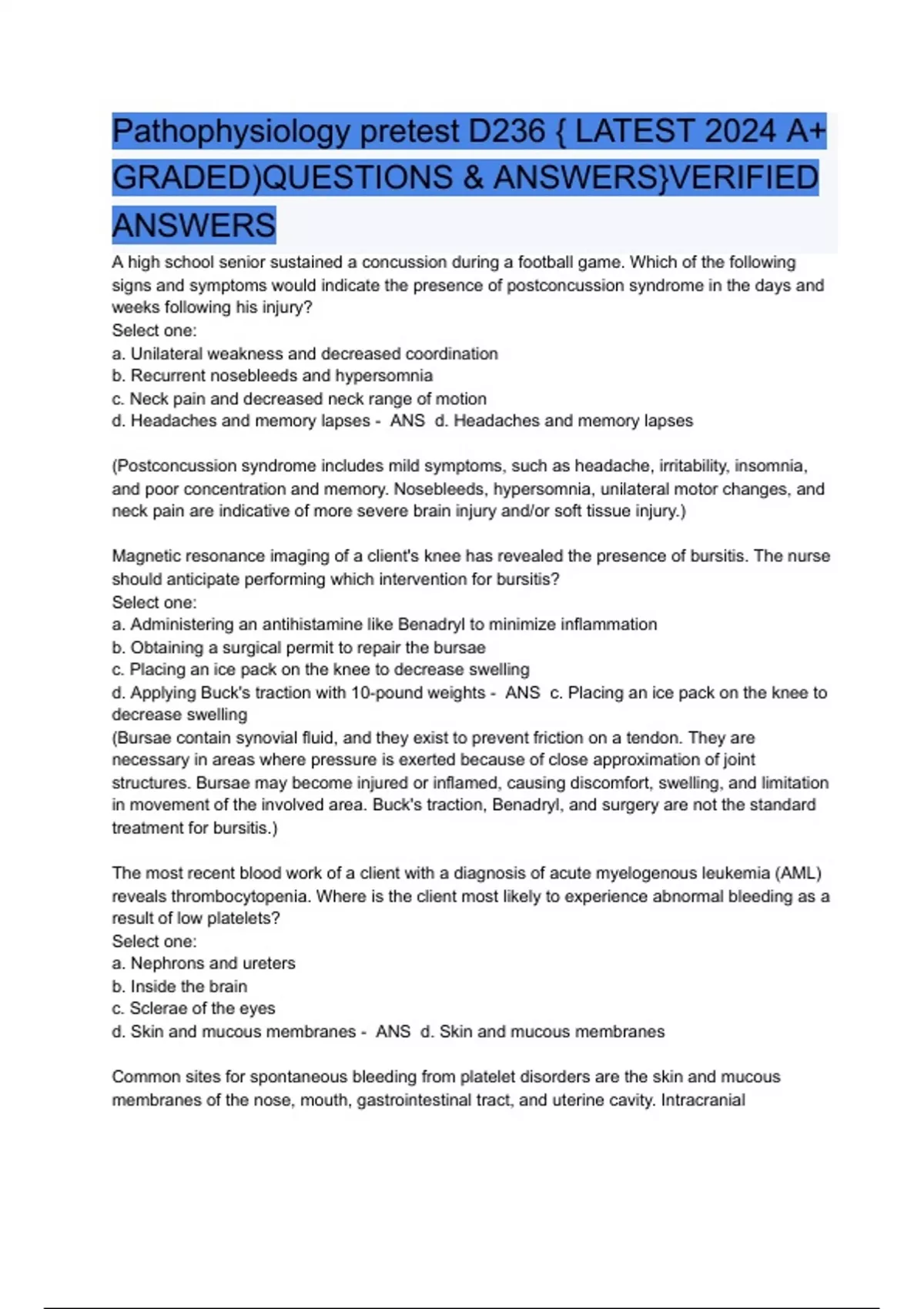 Pathophysiology pretest D236 { LATEST 2024 A+ GRADED)QUESTIONS & ANSWERS}VERIFIED ANSWERS

A high school senior sustained a concussion during a football game. Which of the following signs and symptoms would indicate the presence of postconcussion syndrome in the days and weeks following his injury?
Select one:
a. Unilateral weakness and decreased coordination
b. Recurrent nosebleeds and hypersomnia
c. Neck pain and decreased neck range of motion
d. Headaches and memory lapses - ANS d. Headaches and memory lapses

(Postconcussion syndrome includes mild symptoms, such as headache, irritability, insomnia, and poor concentration and memory. Nosebleeds, hypersomnia, unilateral motor changes, and neck pain are indicative of more severe brain injury and/or soft tissue injury.)

Magnetic resonance imaging of a client's knee has revealed the presence of bursitis. The nurse should anticipate performing which intervention for bursitis?
Select one:
a. Administering an antihistamine like Benadryl to minimize inflammation
b. Obtaining a surgical permit to repair the bursae
c. Placing an ice pack on the knee to decrease swelling
d. Applying Buck's traction with 10-pound weights - ANS c. Placing an ice pack on the knee to decrease swelling
(Bursae contain synovial fluid, and they exist to prevent friction on a tendon. They are necessary in areas where pressure is exerted because of close approximation of joint structures. Bursae may become injured or inflamed, causing discomfort, swelling, and limitation in movement of the involved area. Buck's traction, Benadryl, and surgery are not the standard treatment for bursitis.)

The most recent blood work of a client with a diagnosis of acute myelogenous leukemia (AML) reveals thrombocytopenia. Where is the client most likely to experience abnormal bleeding as a result of low platelets?
Select one:
a. Nephrons and ureters
b. Inside the brain
c. Sclerae of the eyes
d. Skin and mucous membranes - ANS d. Skin and mucous membranes

Common sites for spontaneous bleeding from platelet disorders are the skin and mucous membranes of the nose, mouth, gastrointestinal tract, and uterine cavity. Intracranial